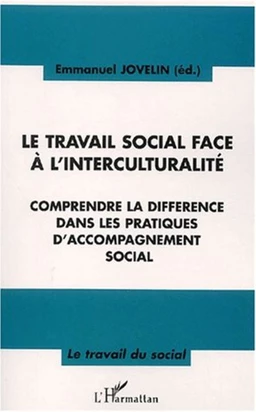 Emmanuel JOVELIN (éd.)

LE TRAVAIL SOCIAL FACE À L'INTERCULTURALITÉ

COMPRENDRE LA DIFFERENCE DANS LES PRATIQUES D'ACCOMPAGNEMENT SOCIAL

Le travail du social

L'Harmattan